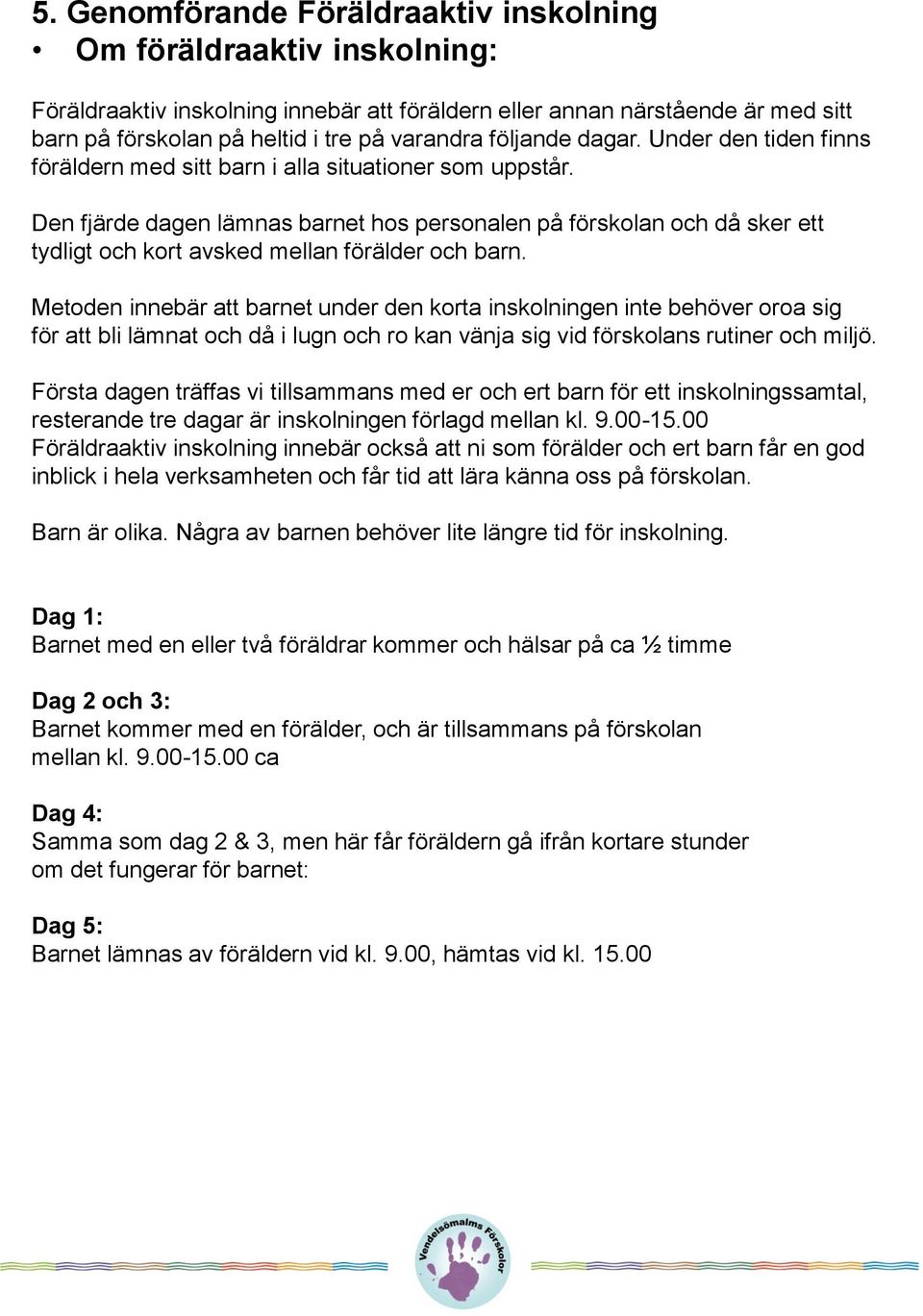 5. Genomförande Föräldraaktiv inskolning
• Om föräldraaktiv inskolning:

Föräldraaktiv inskolning innebär att föräldern eller annan närstående är med sitt barn på förskolan på heltid i tre på varandra följande dagar. Under den tiden finns föräldern med sitt barn i alla situationer som uppstår.

Den fjärde dagen lämnas barnet hos personalen på förskolan och då sker ett tydligt och kort avsked mellan förälder och barn.

Metoden innebär att barnet under den korta inskolningen inte behöver oroa sig för att bli lämnat och då i lugn och ro kan vänja sig vid förskolans rutiner och miljö.

Första dagen träffas vi tillsammans med er och ert barn för ett inskolningssamtal, resterande tre dagar är inskolningen förlagd mellan kl. 9.00-15.00
Föräldraaktiv inskolning innebär också att ni som förälder och ert barn får en god inblick i hela verksamheten och får tid att lära känna oss på förskolan.

Barn är olika. Några av barnen behöver lite längre tid för inskolning.

Dag 1:
Barnet med en eller två föräldrar kommer och hälsar på ca ½ timme

Dag 2 och 3:
Barnet kommer med en förälder, och är tillsammans på förskolan mellan kl. 9.00-15.00 ca

Dag 4:
Samma som dag 2 & 3, men här får föräldern gå ifrån kortare stunder om det fungerar för barnet:

Dag 5:
Barnet lämnas av föräldern vid kl. 9.00, hämtas vid kl. 15.00

Vendelsömalms Förskolor